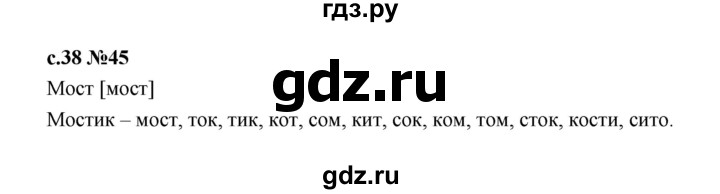 гдз.ру

с.38 №45

gdz.ru

Мост [мост]

Мостик – мост, ток, тик, кот, сом, кит, сок, ком, том, сток, кости, сито.

gdz.ru